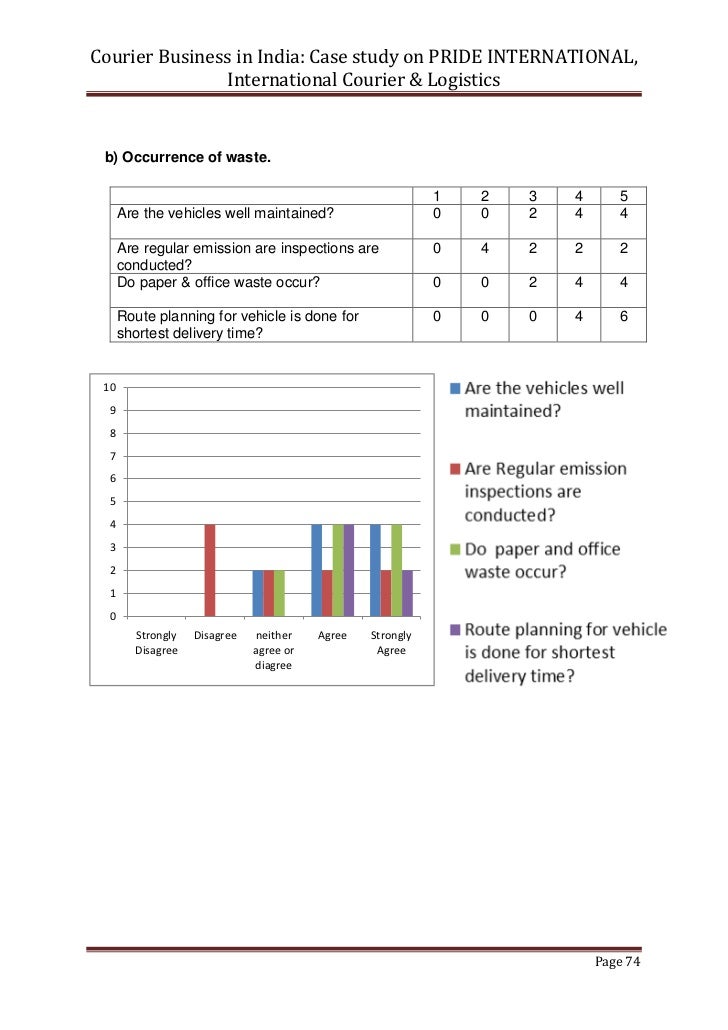 Courier Business in India: Case study on PRIDE INTERNATIONAL, International Courier & Logistics

b) Occurrence of waste.

| | 1 | 2 | 3 | 4 | 5 |
|---|---|---|---|---|---|
| Are the vehicles well maintained? | 0 | 0 | 2 | 4 | 4 |
| Are regular emission are inspections are conducted? | 0 | 4 | 2 | 2 | 2 |
| Do paper & office waste occur? | 0 | 0 | 2 | 4 | 4 |
| Route planning for vehicle is done for shortest delivery time? | 0 | 0 | 0 | 4 | 6 |

10
9
8
7
6
5
4
3
2
1
0

Strongly Disagree
Disagree
neither agree or diagree
Agree
Strongly Agree

Are the vehicles well maintained?
Are Regular emission inspections are conducted?
Do paper and office waste occur?
Route planning for vehicle is done for shortest delivery time?

Page 74